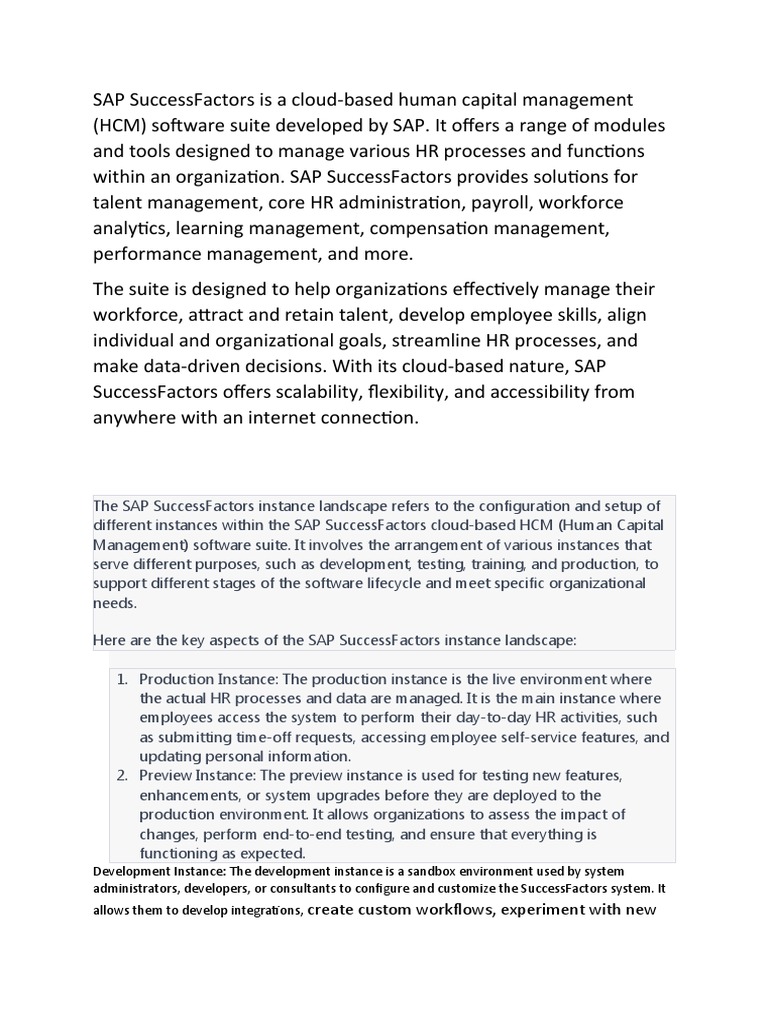 SAP SuccessFactors is a cloud-based human capital management (HCM) software suite developed by SAP. It offers a range of modules and tools designed to manage various HR processes and functions within an organization. SAP SuccessFactors provides solutions for talent management, core HR administration, payroll, workforce analytics, learning management, compensation management, performance management, and more.

The suite is designed to help organizations effectively manage their workforce, attract and retain talent, develop employee skills, align individual and organizational goals, streamline HR processes, and make data-driven decisions. With its cloud-based nature, SAP SuccessFactors offers scalability, flexibility, and accessibility from anywhere with an internet connection.

The SAP SuccessFactors instance landscape refers to the configuration and setup of different instances within the SAP SuccessFactors cloud-based HCM (Human Capital Management) software suite. It involves the arrangement of various instances that serve different purposes, such as development, testing, training, and production, to support different stages of the software lifecycle and meet specific organizational needs.

Here are the key aspects of the SAP SuccessFactors instance landscape:

1. Production Instance: The production instance is the live environment where the actual HR processes and data are managed. It is the main instance where employees access the system to perform their day-to-day HR activities, such as submitting time-off requests, accessing employee self-service features, and updating personal information.
2. Preview Instance: The preview instance is used for testing new features, enhancements, or system upgrades before they are deployed to the production environment. It allows organizations to assess the impact of changes, perform end-to-end testing, and ensure that everything is functioning as expected.

Development Instance: The development instance is a sandbox environment used by system administrators, developers, or consultants to configure and customize the SuccessFactors system. It allows them to develop integrations, create custom workflows, experiment with new